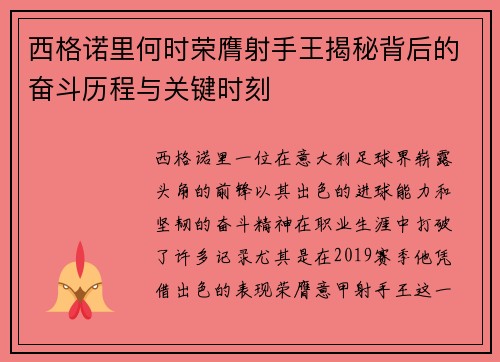 西格诺里何时荣膺射手王揭秘背后的奋斗历程与关键时刻

西格诺里一位在意大利足球界崭露头角的前锋以其出色的进球能力和坚韧的奋斗精神在职业生涯中打破了许多记录尤其是在2019赛季他凭借出色的表现荣膺意甲射手王这一